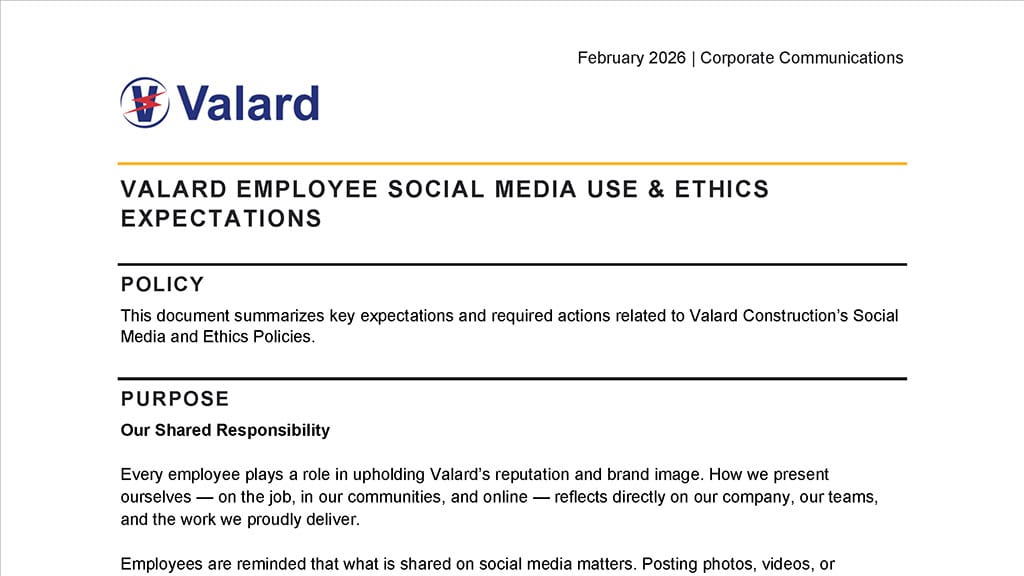 February 2026 | Corporate Communications

Valard

VALARD EMPLOYEE SOCIAL MEDIA USE & ETHICS EXPECTATIONS

POLICY

This document summarizes key expectations and required actions related to Valard Construction's Social Media and Ethics Policies.

PURPOSE

Our Shared Responsibility

Every employee plays a role in upholding Valard's reputation and brand image. How we present ourselves — on the job, in our communities, and online — reflects directly on our company, our teams, and the work we proudly deliver.

Employees are reminded that what is shared on social media matters. Posting photos, videos, or